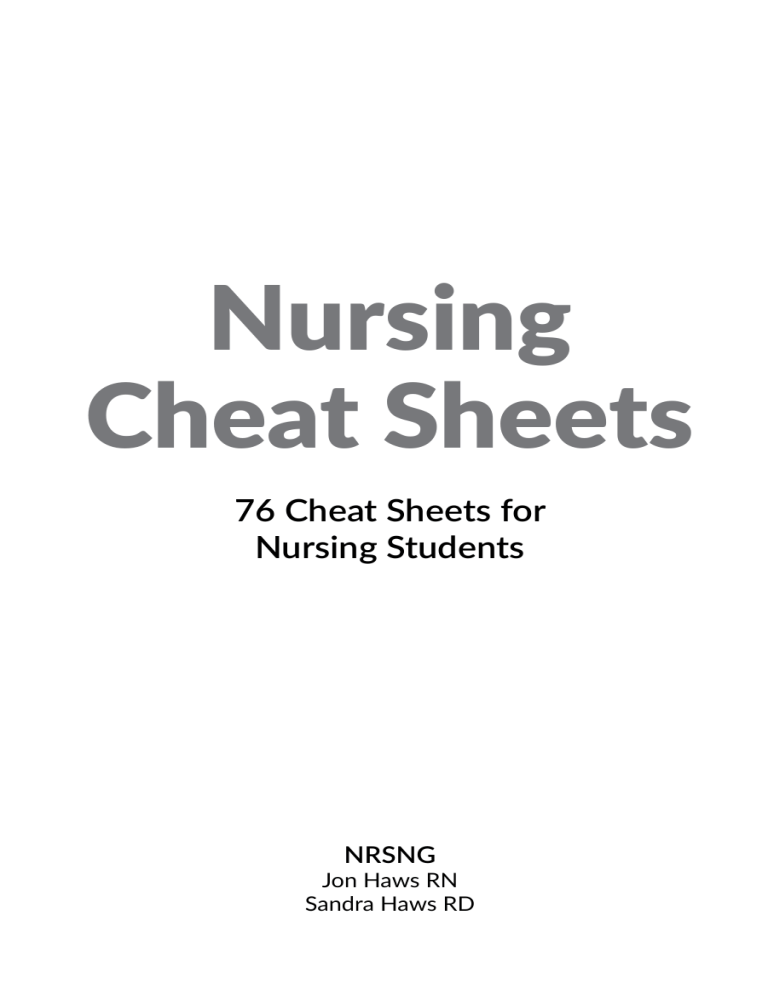 Nursing Cheat Sheets

76 Cheat Sheets for Nursing Students

NRSNG
Jon Haws RN
Sandra Haws RD